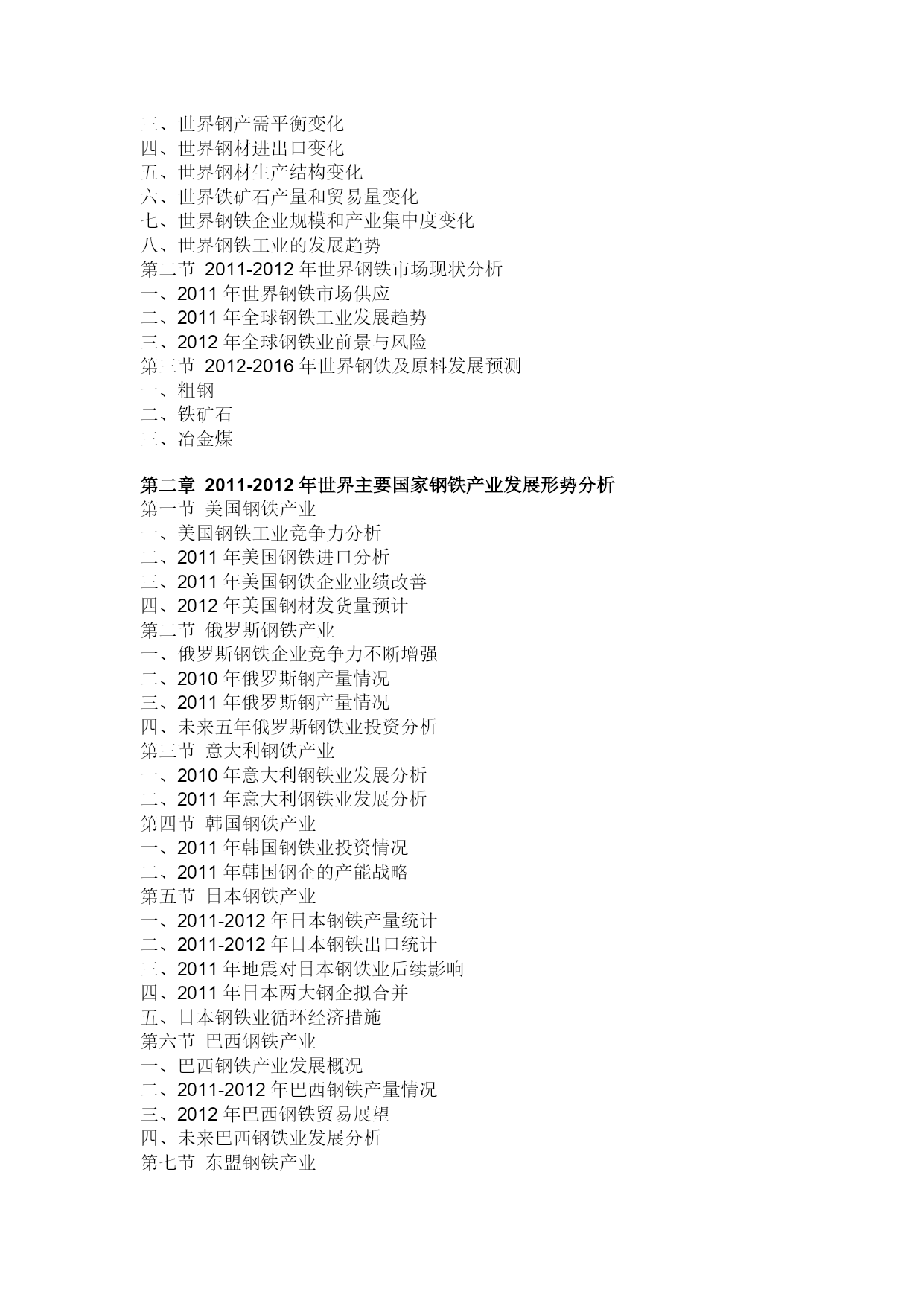 三、世界钢产需平衡变化
四、世界钢材进出口变化
五、世界钢材生产结构变化
六、世界铁矿石产量和贸易量变化
七、世界钢铁企业规模和产业集中度变化
八、世界钢铁工业的发展趋势
第二节 2011-2012 年世界钢铁市场现状分析
一、2011 年世界钢铁市场供应
二、2011 年全球钢铁工业发展趋势
三、2012 年全球钢铁业前景与风险
第三节 2012-2016 年世界钢铁及原料发展预测
一、粗钢
二、铁矿石
三、冶金煤

第二章 2011-2012 年世界主要国家钢铁产业发展形势分析
第一节 美国钢铁产业
一、美国钢铁工业竞争力分析
二、2011 年美国钢铁进口分析
三、2011 年美国钢铁企业业绩改善
四、2012 年美国钢材发货量预计
第二节 俄罗斯钢铁产业
一、俄罗斯钢铁企业竞争力不断增强
二、2010 年俄罗斯钢产量情况
三、2011 年俄罗斯钢产量情况
四、未来五年俄罗斯钢铁业投资分析
第三节 意大利钢铁产业
一、2010 年意大利钢铁业发展分析
二、2011 年意大利钢铁业发展分析
第四节 韩国钢铁产业
一、2011 年韩国钢铁业投资情况
二、2011 年韩国钢企的产能战略
第五节 日本钢铁产业
一、2011-2012 年日本钢铁产量统计
二、2011-2012 年日本钢铁出口统计
三、2011 年地震对日本钢铁业后续影响
四、2011 年日本两大钢企拟合并
五、日本钢铁业循环经济措施
第六节 巴西钢铁产业
一、巴西钢铁产业发展概况
二、2011-2012 年巴西钢铁产量情况
三、2012 年巴西钢铁贸易展望
四、未来巴西钢铁业发展分析
第七节 东盟钢铁产业